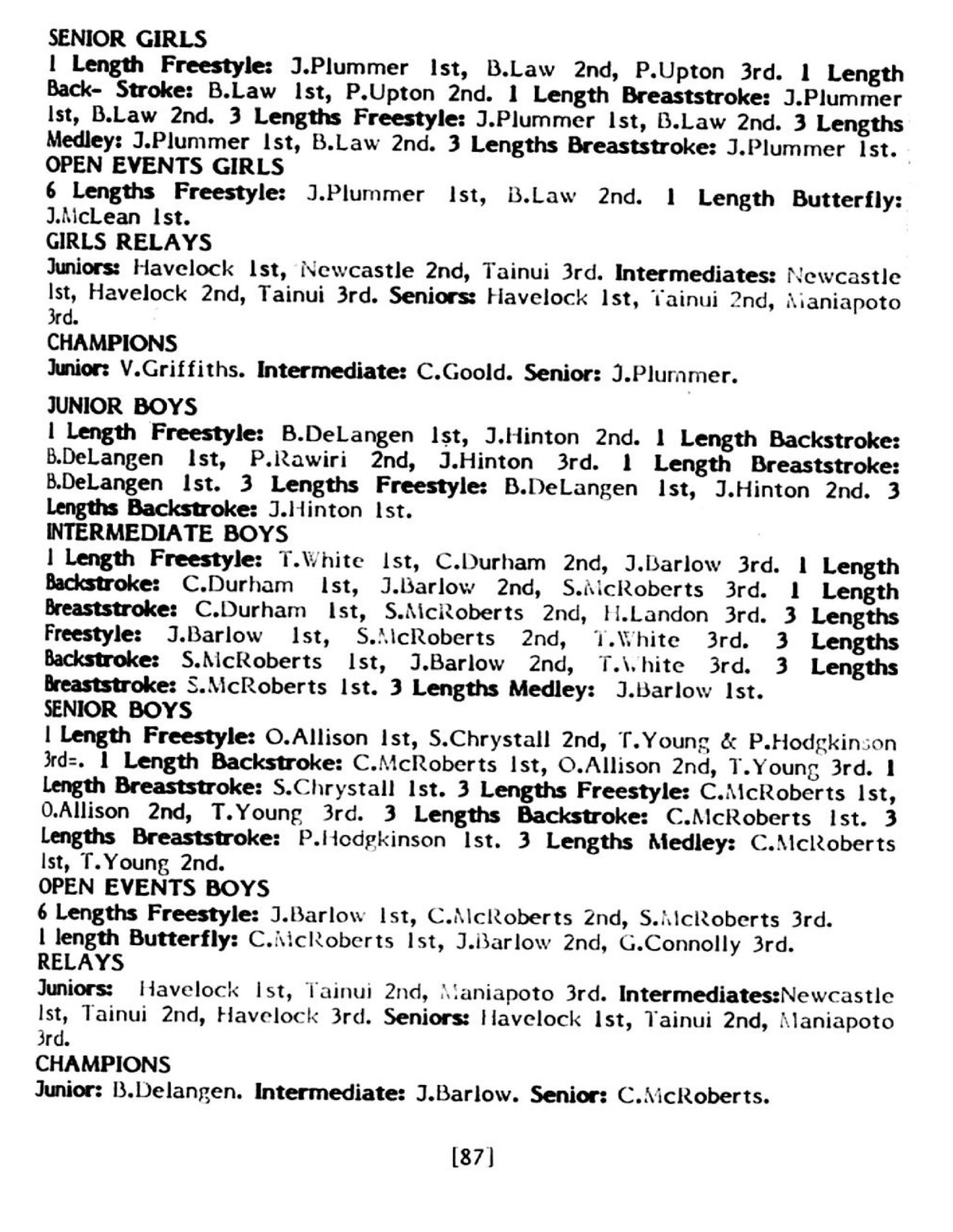 SENIOR GIRLS
1 Length Freestyle: J.Plummer 1st, B.Law 2nd, P.Upton 3rd. 1 Length Back- Stroke: B.Law 1st, P.Upton 2nd. 1 Length Breaststroke: J.Plummer 1st, B.Law 2nd. 3 Lengths Freestyle: J.Plummer 1st, B.Law 2nd. 3 Lengths Medley: J.Plummer 1st, B.Law 2nd. 3 Lengths Breaststroke: J.Plummer 1st.
OPEN EVENTS GIRLS
6 Lengths Freestyle: J.Plummer 1st, B.Law 2nd. 1 Length Butterfly: J.McLean 1st.
GIRLS RELAYS
Juniors: Havelock 1st, Newcastle 2nd, Tainui 3rd. Intermediates: Newcastle 1st, Havelock 2nd, Tainui 3rd. Seniors: Havelock 1st, Tainui 2nd, Maniapoto 3rd.
CHAMPIONS
Junior: V.Griffiths. Intermediate: C.Goold. Senior: J.Plummer.

JUNIOR BOYS
1 Length Freestyle: B.DeLangen 1st, J.Hinton 2nd. 1 Length Backstroke: B.DeLangen 1st, P.Rawiri 2nd, J.Hinton 3rd. 1 Length Breaststroke: B.DeLangen 1st. 3 Lengths Freestyle: B.DeLangen 1st, J.Hinton 2nd. 3 Lengths Backstroke: J.Hinton 1st.
INTERMEDIATE BOYS
1 Length Freestyle: T.White 1st, C.Durham 2nd, J.Barlow 3rd. 1 Length Backstroke: C.Durham 1st, J.Barlow 2nd, S.McRoberts 3rd. 1 Length Breaststroke: C.Durham 1st, S.McRoberts 2nd, H.Landon 3rd. 3 Lengths Freestyle: J.Barlow 1st, S.McRoberts 2nd, T.White 3rd. 3 Lengths Backstroke: S.McRoberts 1st, J.Barlow 2nd, T.White 3rd. 3 Lengths Breaststroke: S.McRoberts 1st. 3 Lengths Medley: J.Barlow 1st.
SENIOR BOYS
1 Length Freestyle: O.Allison 1st, S.Chrystall 2nd, T.Young & P.Hodgkinson 3rd=. 1 Length Backstroke: C.McRoberts 1st, O.Allison 2nd, T.Young 3rd. 1 Length Breaststroke: S.Chrystall 1st. 3 Lengths Freestyle: C.McRoberts 1st, O.Allison 2nd, T.Young 3rd. 3 Lengths Backstroke: C.McRoberts 1st. 3 Lengths Breaststroke: P.Hodgkinson 1st. 3 Lengths Medley: C.McRoberts 1st, T.Young 2nd.
OPEN EVENTS BOYS
6 Lengths Freestyle: J.Barlow 1st, C.McRoberts 2nd, S.McRoberts 3rd.
1 length Butterfly: C.McRoberts 1st, J.Barlow 2nd, G.Connolly 3rd.
RELAYS
Juniors: Havelock 1st, Tainui 2nd, Maniapoto 3rd. Intermediates:Newcastle 1st, Tainui 2nd, Havelock 3rd. Seniors: Havelock 1st, Tainui 2nd, Maniapoto 3rd.
CHAMPIONS
Junior: B.Delangen. Intermediate: J.Barlow. Senior: C.McRoberts.

[87]